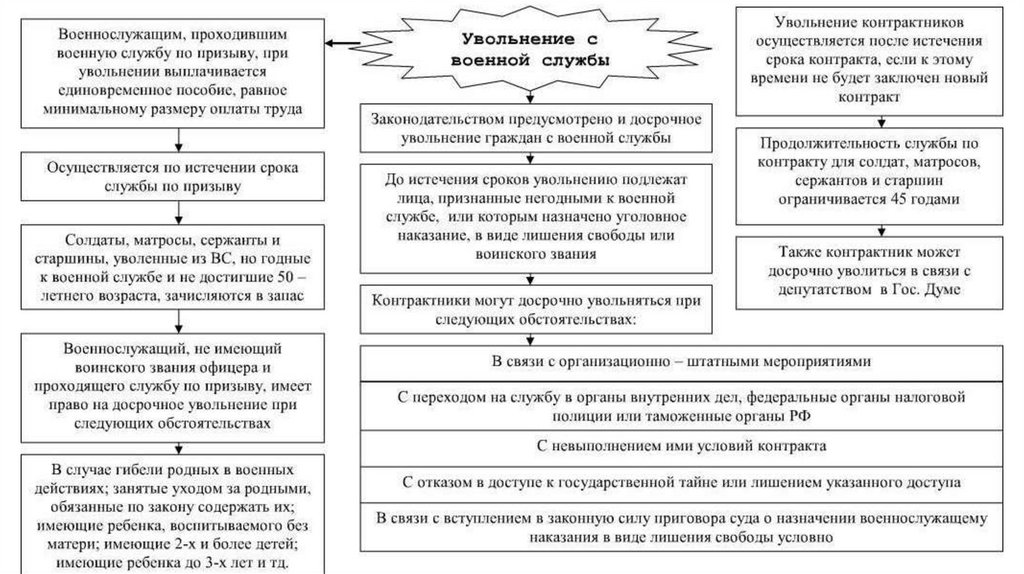 Увольнение с военной службы

Военнослужащим, проходившим военную службу по призыву, при увольнении выплачивается единовременное пособие, равное минимальному размеру оплаты труда

Осуществляется по истечении срока службы по призыву

Солдаты, матросы, сержанты и старшины, уволенные из ВС, но годные к военной службе и не достигшие 50 – летнего возраста, зачисляются в запас

Военнослужащий, не имеющий воинского звания офицера и проходящего службу по призыву, имеет право на досрочное увольнение при следующих обстоятельствах

В случае гибели родных в военных действиях; занятые уходом за родными, обязанные по закону содержать их; имеющие ребенка, воспитываемого без матери; имеющие 2-х и более детей; имеющие ребенка до 3-х лет и тд.

Законодательством предусмотрено и досрочное увольнение граждан с военной службы

До истечения сроков увольнению подлежат лица, признанные негодными к военной службе, или которым назначено уголовное наказание, в виде лишения свободы или воинского звания

Контрактники могут досрочно увольняться при следующих обстоятельствах:

В связи с организационно – штатными мероприятиями

С переходом на службу в органы внутренних дел, федеральные органы налоговой полиции или таможенные органы РФ

С невыполнением ими условий контракта

С отказом в доступе к государственной тайне или лишением указанного доступа

В связи с вступлением в законную силу приговора суда о назначении военнослужащему наказания в виде лишения свободы условно

Увольнение контрактников осуществляется после истечения срока контракта, если к этому времени не будет заключен новый контракт

Продолжительность службы по контракту для солдат, матросов, сержантов и старшин ограничивается 45 годами

Также контрактник может досрочно уволиться в связи с депутатством в Гос. Думе